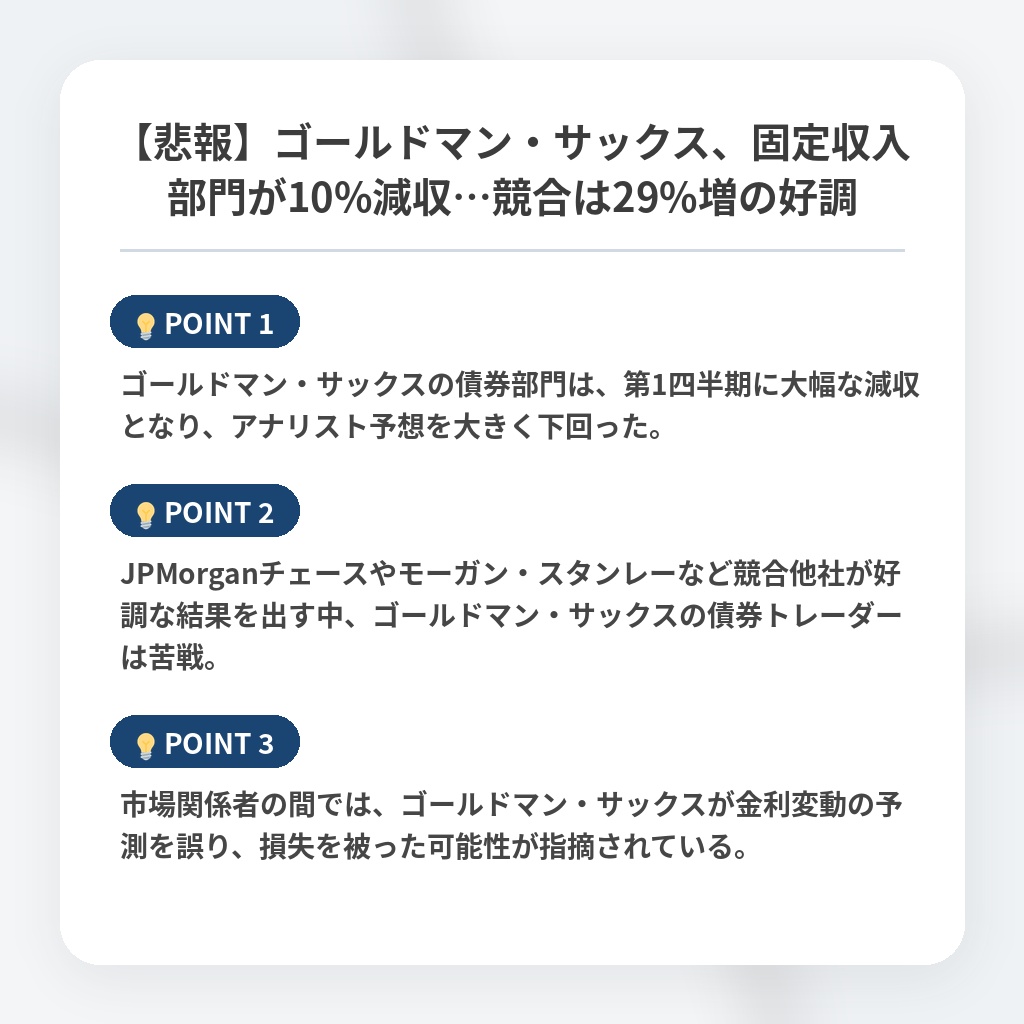 【悲報】ゴールドマン・サックス、固定収入部門が10%減収…競合は29%増の好調

POINT 1

ゴールドマン・サックスの債券部門は、第1四半期に大幅な減収となり、アナリスト予想を大きく下回った。

POINT 2

JPMorganチェースやモーガン・スタンレーなど競合他社が好調な結果を出す中、ゴールドマン・サックスの債券トレーダーは苦戦。

POINT 3

市場関係者の間では、ゴールドマン・サックスが金利変動の予測を誤り、損失を被った可能性が指摘されている。